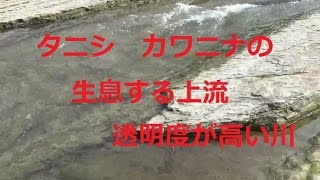 タニシ　カワニナの

生息する上流

透明度が高い川